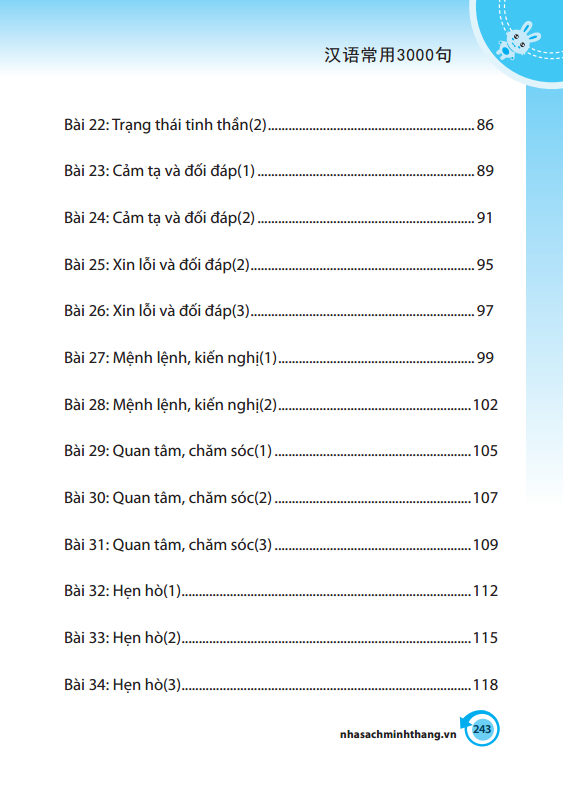 汉语常用3000句

Bài 22: Trạng thái tinh thần(2) .......... 86

Bài 23: Cảm tạ và đối đáp(1) .......... 89

Bài 24: Cảm tạ và đối đáp(2) .......... 91

Bài 25: Xin lỗi và đối đáp(2) .......... 95

Bài 26: Xin lỗi và đối đáp(3) .......... 97

Bài 27: Mệnh lệnh, kiến nghị(1) .......... 99

Bài 28: Mệnh lệnh, kiến nghị(2) .......... 102

Bài 29: Quan tâm, chăm sóc(1) .......... 105

Bài 30: Quan tâm, chăm sóc(2) .......... 107

Bài 31: Quan tâm, chăm sóc(3) .......... 109

Bài 32: Hẹn hò(1) .......... 112

Bài 33: Hẹn hò(2) .......... 115

Bài 34: Hẹn hò(3) .......... 118

nhasachminhthang.vn 243